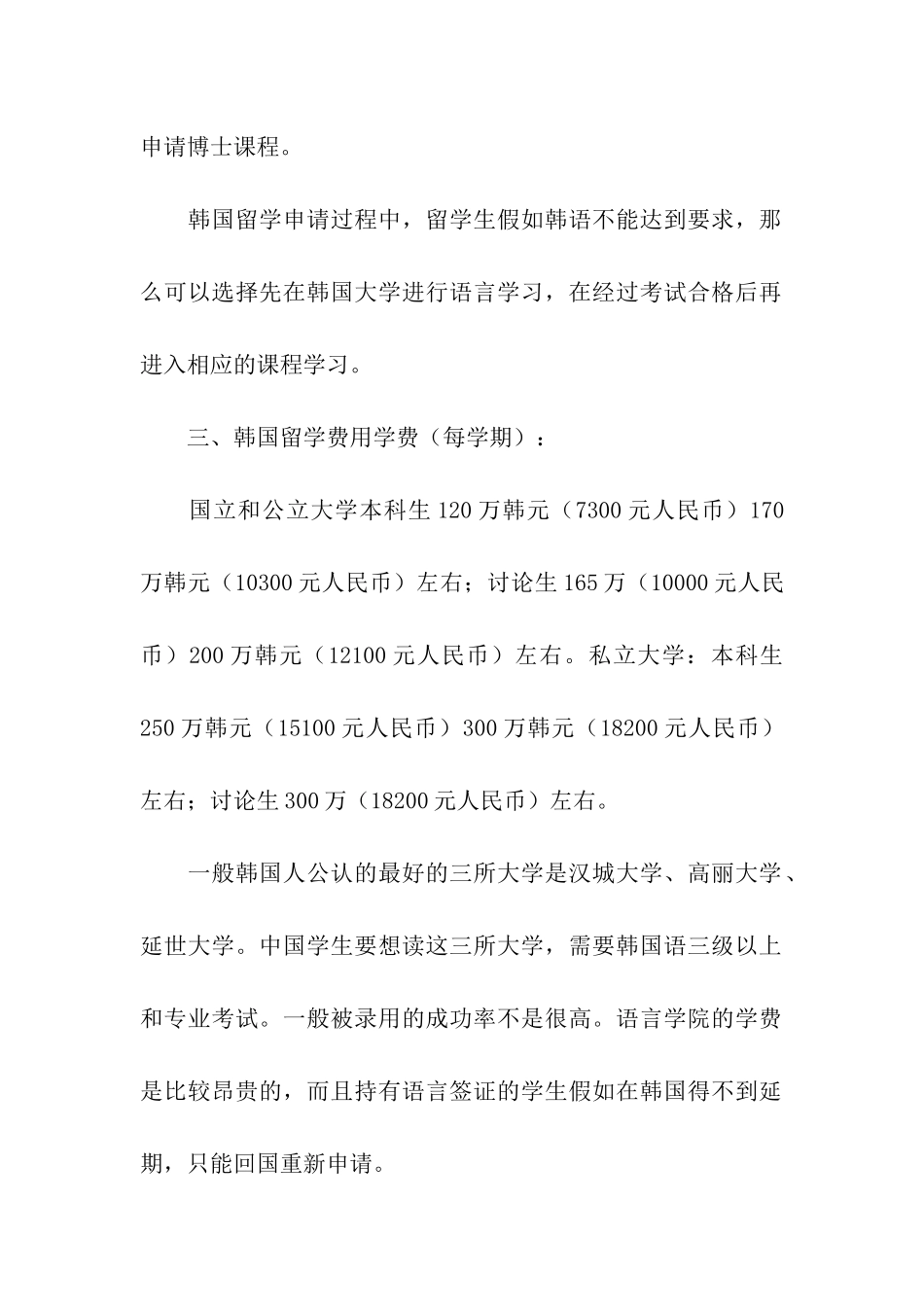 申请博士课程。

韩国留学申请过程中，留学生假如韩语不能达到要求，那么可以选择先在韩国大学进行语言学习，在经过考试合格后再进入相应的课程学习。

三、韩国留学费用学费（每学期）：

国立和公立大学本科生 120 万韩元（7300 元人民币）170 万韩元（10300 元人民币）左右；讨论生 165 万（10000 元人民币）200 万韩元（12100 元人民币）左右。私立大学：本科生 250 万韩元（15100 元人民币）300 万韩元（18200 元人民币）左右；讨论生 300 万（18200 元人民币）左右。

一般韩国人公认的最好的三所大学是汉城大学、高丽大学、延世大学。中国学生要想读这三所大学，需要韩国语三级以上和专业考试。一般被录用的成功率不是很高。语言学院的学费是比较昂贵的，而且持有语言签证的学生假如在韩国得不到延期，只能回国重新申请。